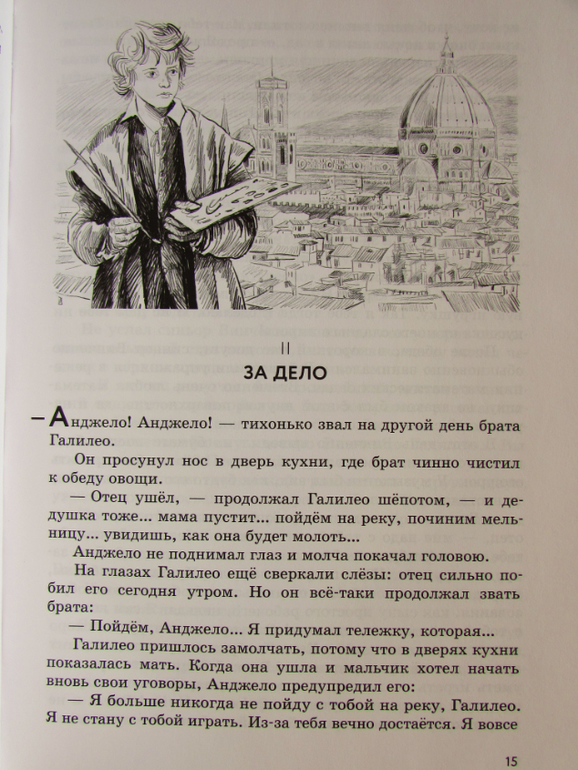 II
ЗА ДЕЛО

— Анджело! Анджело! — тихонько звал на другой день брата Галилео.

Он просунул нос в дверь кухни, где брат чинно чистил к обеду овощи.

— Отец ушёл, — продолжал Галилео шёпотом, — и дедушка тоже... мама пустит... пойдём на реку, починим мельницу... увидишь, как она будет молоть...

Анджело не поднимал глаз и молча покачал головою.

На глазах Галилео ещё сверкали слёзы: отец сильно побил его сегодня утром. Но он всё-таки продолжал звать брата:

— Пойдём, Анджело... Я придумал тележку, которая...

Галилео пришлось замолчать, потому что в дверях кухни показалась мать. Когда она ушла и мальчик хотел начать вновь свои уговоры, Анджело предупредил его:

— Я больше никогда не пойду с тобой на реку, Галилео. Я не стану с тобой играть. Из-за тебя вечно достаётся. Я вовсе

15